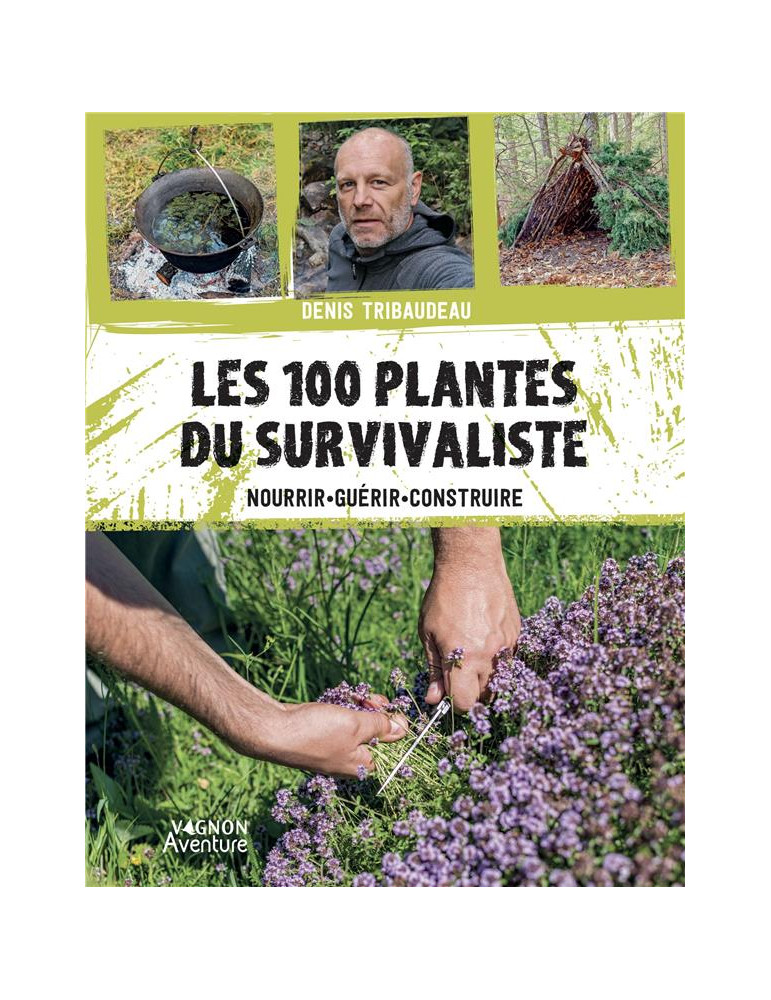 DENIS TRIBAUDEAU

LES 100 PLANTES DU SURVIVALISTE

NOURRIR•GUÉRIR•CONSTRUIRE

VAGNON
Aventure